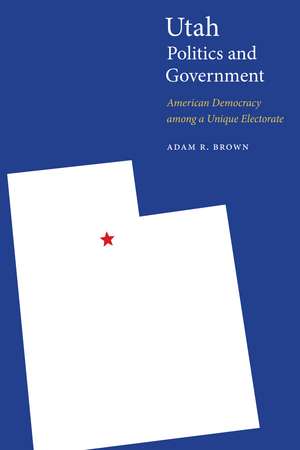 Utah
Politics and Government

American Democracy among a Unique Electorate

ADAM R. BROWN